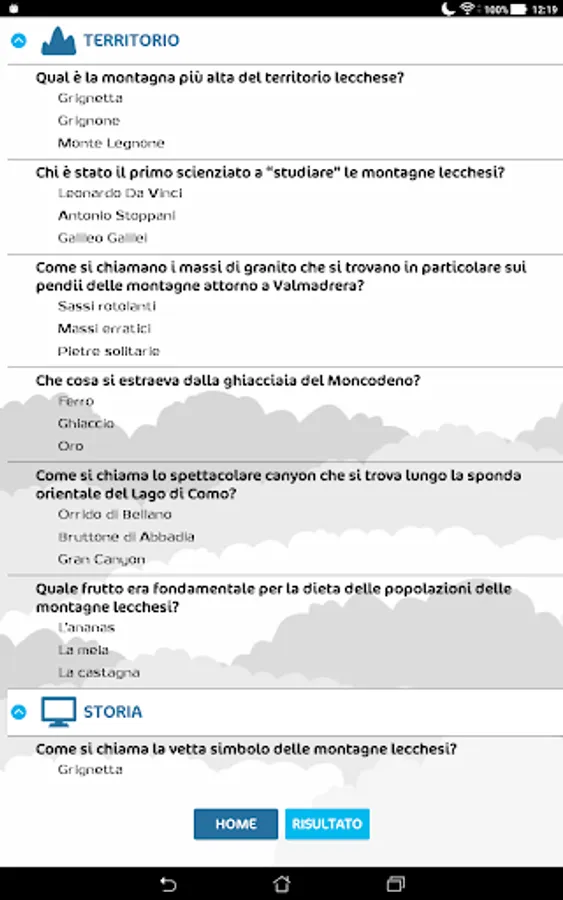 100% 12:19

TERRITORIO

Qual è la montagna più alta del territorio lecchese?
Grignetta
Grignone
Monte Legnone

Chi è stato il primo scienziato a "studiare" le montagne lecchesi?
Leonardo Da Vinci
Antonio Stoppani
Galileo Galilei

Come si chiamano i massi di granito che si trovano in particolare sui pendii delle montagne attorno a Valmadrera?
Sassi rotolanti
Massi erratici
Pietre solitarie

Che cosa si estraeva dalla ghiacciaia del Moncodeno?
Ferro
Ghiaccio
Oro

Come si chiama lo spettacolare canyon che si trova lungo la sponda orientale del Lago di Como?
Orrido di Bellano
Bruttone di Abbadia
Gran Canyon

Quale frutto era fondamentale per la dieta delle popolazioni delle montagne lecchesi?
L'ananas
La mela
La castagna

STORIA

Come si chiama la vetta simbolo delle montagne lecchesi?
Grignetta

HOME
RISULTATO